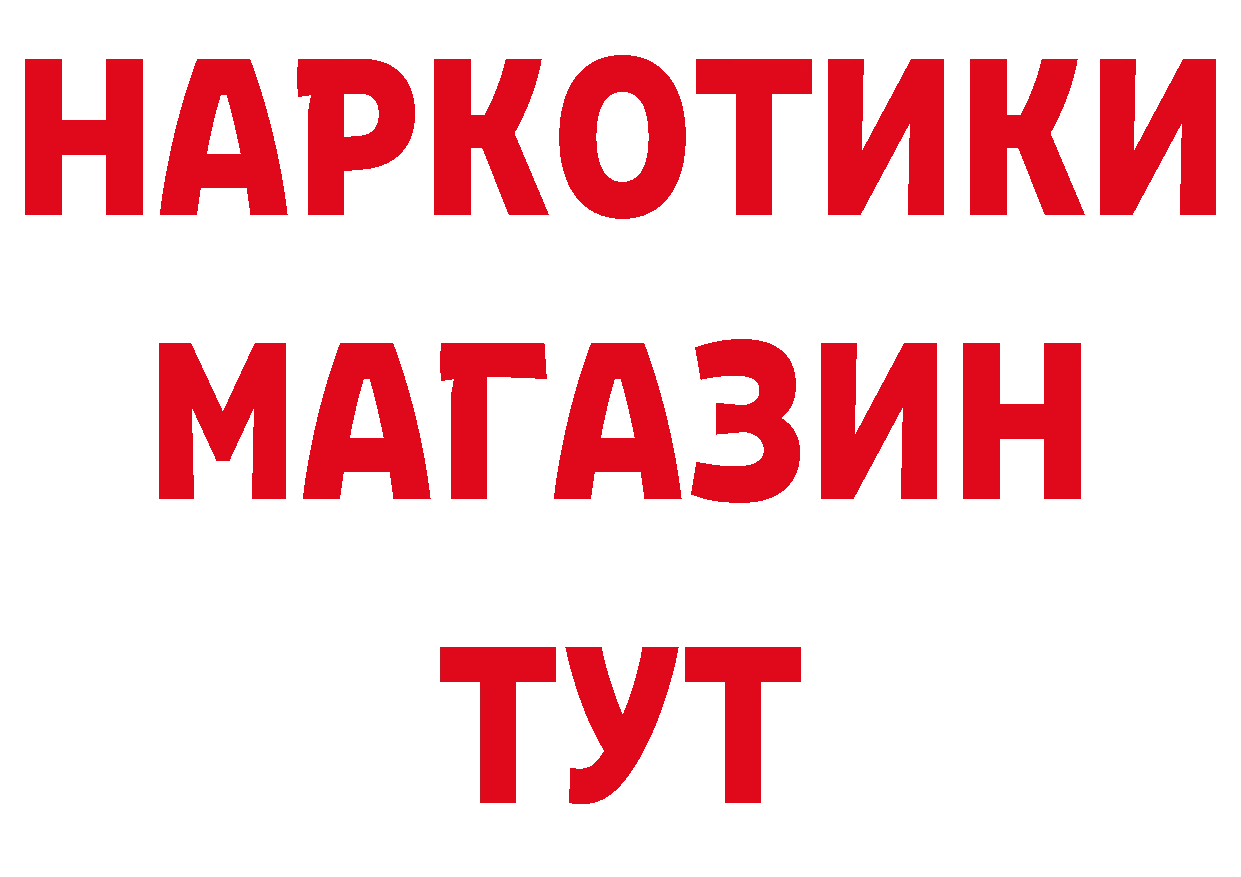 НАРКОТИКИ
МАГАЗИН
ТУТ